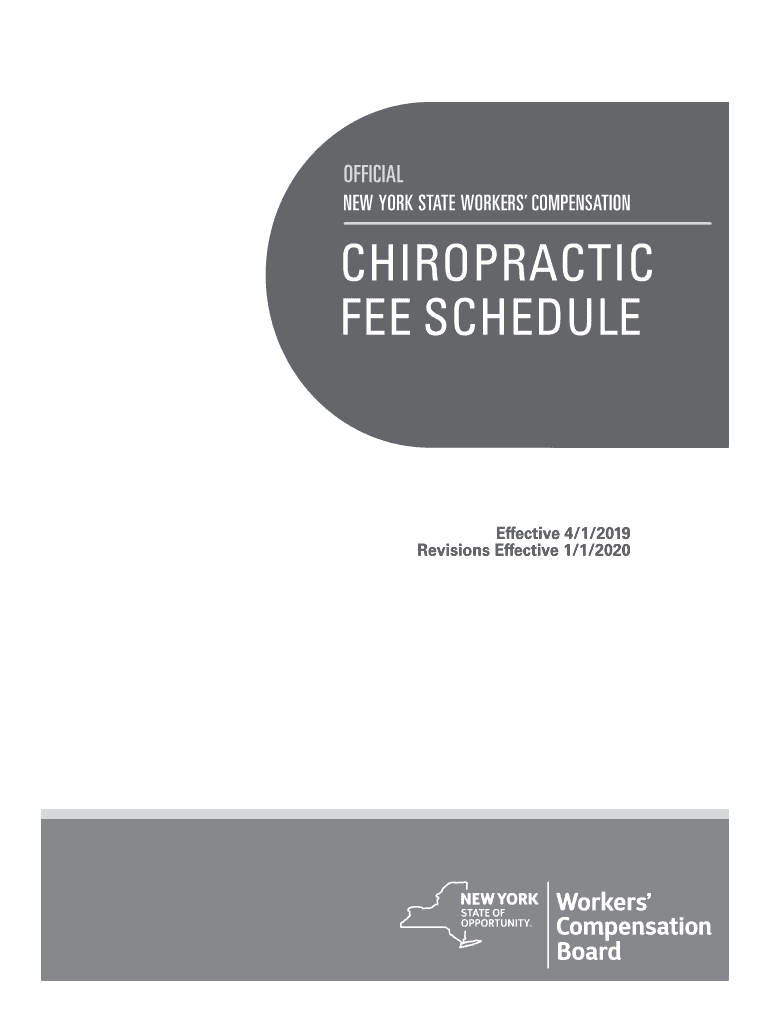 OFFICIAL
NEW YORK STATE WORKERS' COMPENSATION

CHIROPRACTIC
FEE SCHEDULE

Effective 4/1/2019
Revisions Effective 1/1/2020

NEW YORK
STATE OF
OPPORTUNITY.

Workers'
Compensation
Board